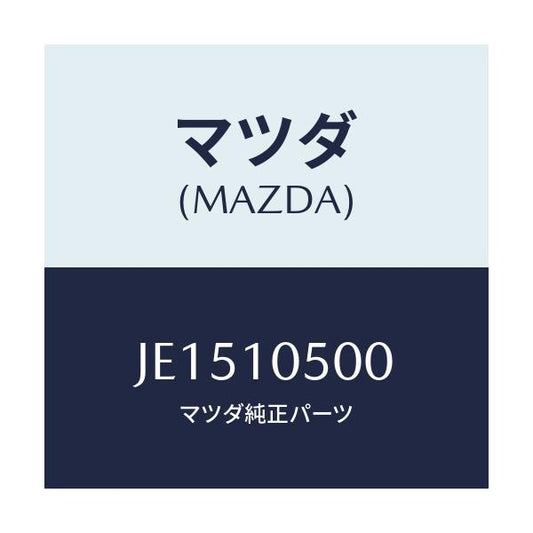 マツダ
(MAZDA)

JE1510500
マツダ純正パーツ